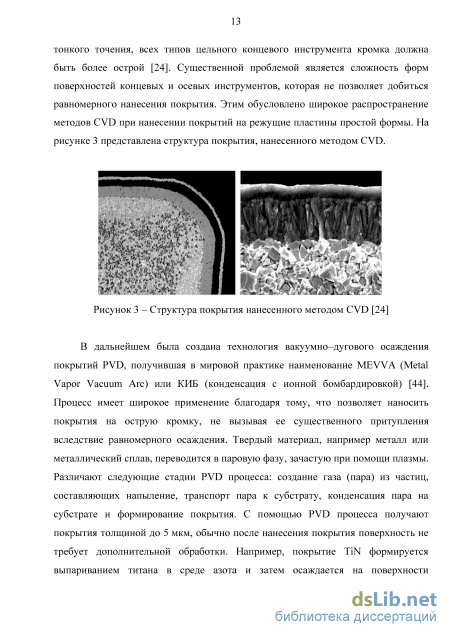 13

тонкого точения, всех типов цельного концевого инструмента кромка должна быть более острой [24]. Существенной проблемой является сложность форм поверхностей концевых и осевых инструментов, которая не позволяет добиться равномерного нанесения покрытия. Этим обусловлено широкое распространение методов CVD при нанесении покрытий на режущие пластины простой формы. На рисунке 3 представлена структура покрытия, нанесенного методом CVD.

Рисунок 3 – Структура покрытия нанесенного методом CVD [24]

В дальнейшем была создана технология вакуумно–дугового осаждения покрытий PVD, получившая в мировой практике наименование MEVVA (Metal Vapor Vacuum Arc) или КИБ (конденсация с ионной бомбардировкой) [44]. Процесс имеет широкое применение благодаря тому, что позволяет наносить покрытия на острую кромку, не вызывая ее существенного притупления вследствие равномерного осаждения. Твердый материал, например металл или металлический сплав, переводится в паровую фазу, зачастую при помощи плазмы. Различают следующие стадии PVD процесса: создание газа (пара) из частиц, составляющих напыление, транспорт пара к субстрату, конденсация пара на субстрате и формирование покрытия. С помощью PVD процесса получают покрытия толщиной до 5 мкм, обычно после нанесения покрытия поверхность не требует дополнительной обработки. Например, покрытие TiN формируется выпариванием титана в среде азота и затем осаждается на поверхности

dsLib.net
библиотека диссертаций